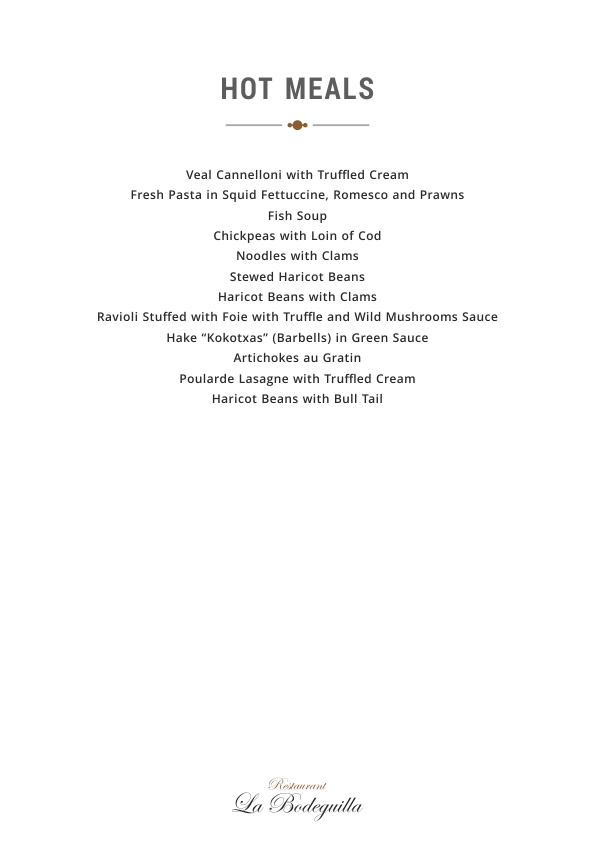 HOT MEALS

Veal Cannelloni with Truffled Cream
Fresh Pasta in Squid Fettuccine, Romesco and Prawns
Fish Soup
Chickpeas with Loin of Cod
Noodles with Clams
Stewed Haricot Beans
Haricot Beans with Clams
Ravioli Stuffed with Foie with Truffle and Wild Mushrooms Sauce
Hake “Kokotxas” (Barbells) in Green Sauce
Artichokes au Gratin
Poularde Lasagne with Truffled Cream
Haricot Beans with Bull Tail

Restaurant
La Bodeguilla